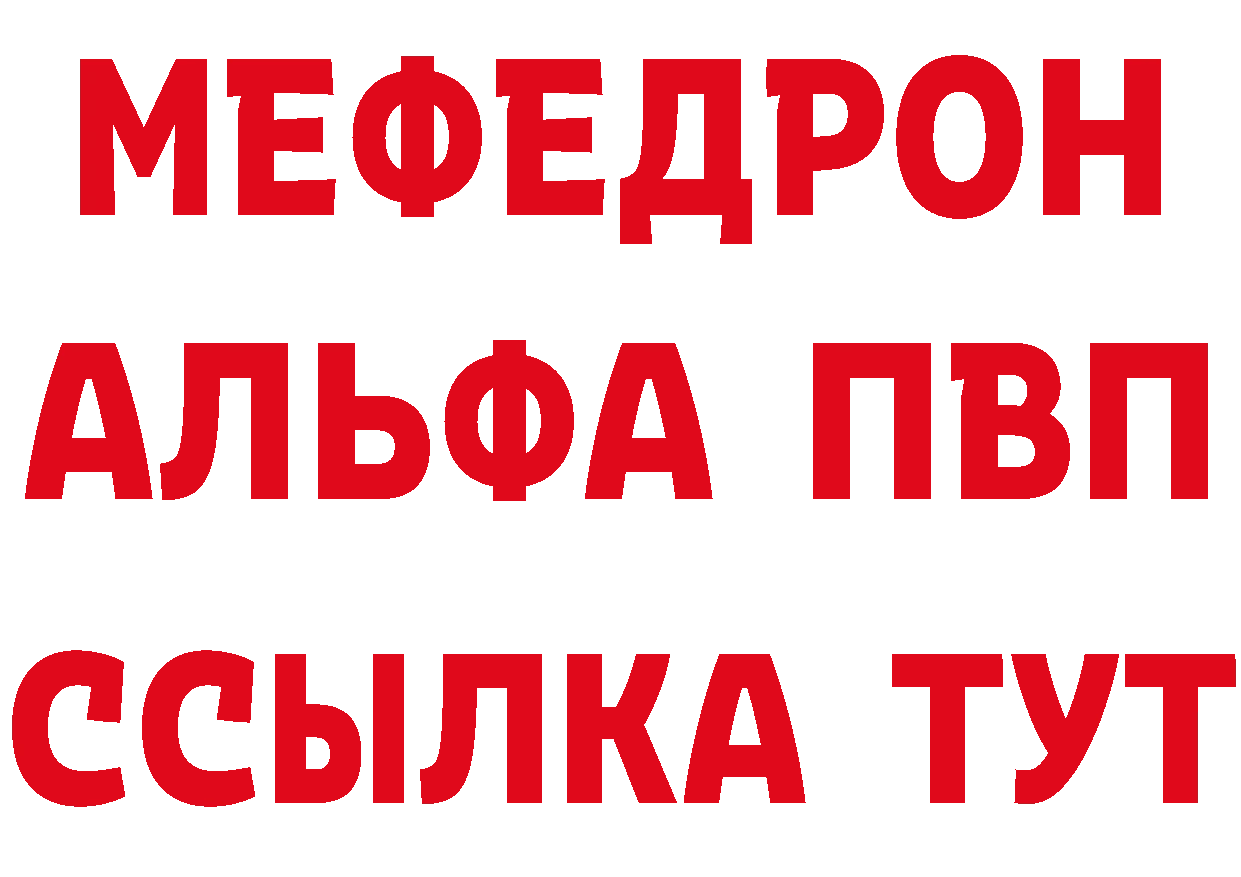 МЕФЕДРОН
АЛЬФА ПВП
ССЫЛКА ТУТ